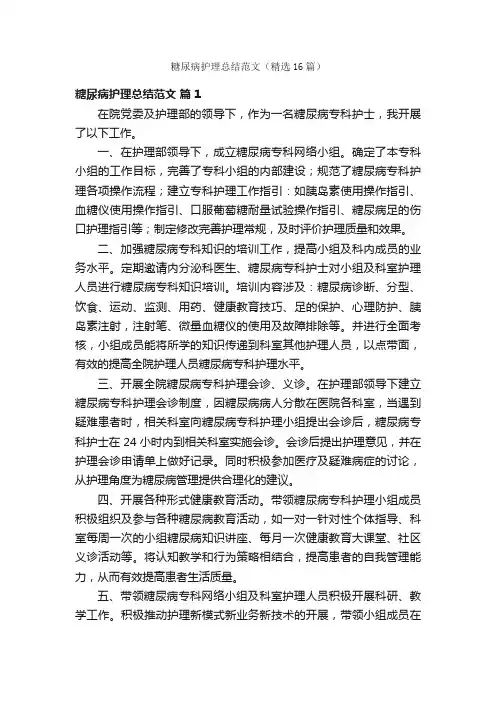 糖尿病护理总结范文（精选16篇）

糖尿病护理总结范文 篇1

在院党委及护理部的领导下，作为一名糖尿病专科护士，我开展了以下工作。

一、在护理部领导下，成立糖尿病专科网络小组。确定了本专科小组的工作目标，完善了专科小组的内部建设；规范了糖尿病专科护理各项操作流程；建立专科护理工作指引：如胰岛素使用操作指引、血糖仪使用操作指引、口服葡萄糖耐量试验操作指引、糖尿病足的伤口护理指引等；制定修改完善护理常规，及时评价护理质量和效果。

二、加强糖尿病专科知识的培训工作，提高小组及科内成员的业务水平。定期邀请内分泌科医生、糖尿病专科护士对小组及科室护理人员进行糖尿病专科知识培训。培训内容涉及：糖尿病诊断、分型、饮食、运动、监测、用药、健康教育技巧、足的保护、心理防护、胰岛素注射，注射笔、微量血糖仪的使用及故障排除等。并进行全面考核，小组成员能将所学的知识传递到科室其他护理人员，以点带面，有效的提高全院护理人员糖尿病专科护理水平。

三、开展全院糖尿病专科护理会诊、义诊。在护理部领导下建立糖尿病专科护理会诊制度，因糖尿病病人分散在医院各科室，当遇到疑难患者时，相关科室向糖尿病专科护理小组提出会诊后，糖尿病专科护士在24小时内到相关科室实施会诊。会诊后提出护理意见，并在护理会诊申请单上做好记录。同时积极参加医疗及疑难病症的讨论，从护理角度为糖尿病管理提供合理化的建议。

四、开展各种形式健康教育活动。带领糖尿病专科护理小组成员积极组织及参与各种糖尿病教育活动，如一对一针对性个体指导、科室每周一次的小组糖尿病知识讲座、每月一次健康教育大课堂、社区义诊活动等。将认知教学和行为策略相结合，提高患者的自我管理能力，从而有效提高患者生活质量。

五、带领糖尿病专科网络小组及科室护理人员积极开展科研、教学工作。积极推动护理新模式新业务新技术的开展，带领小组成员在